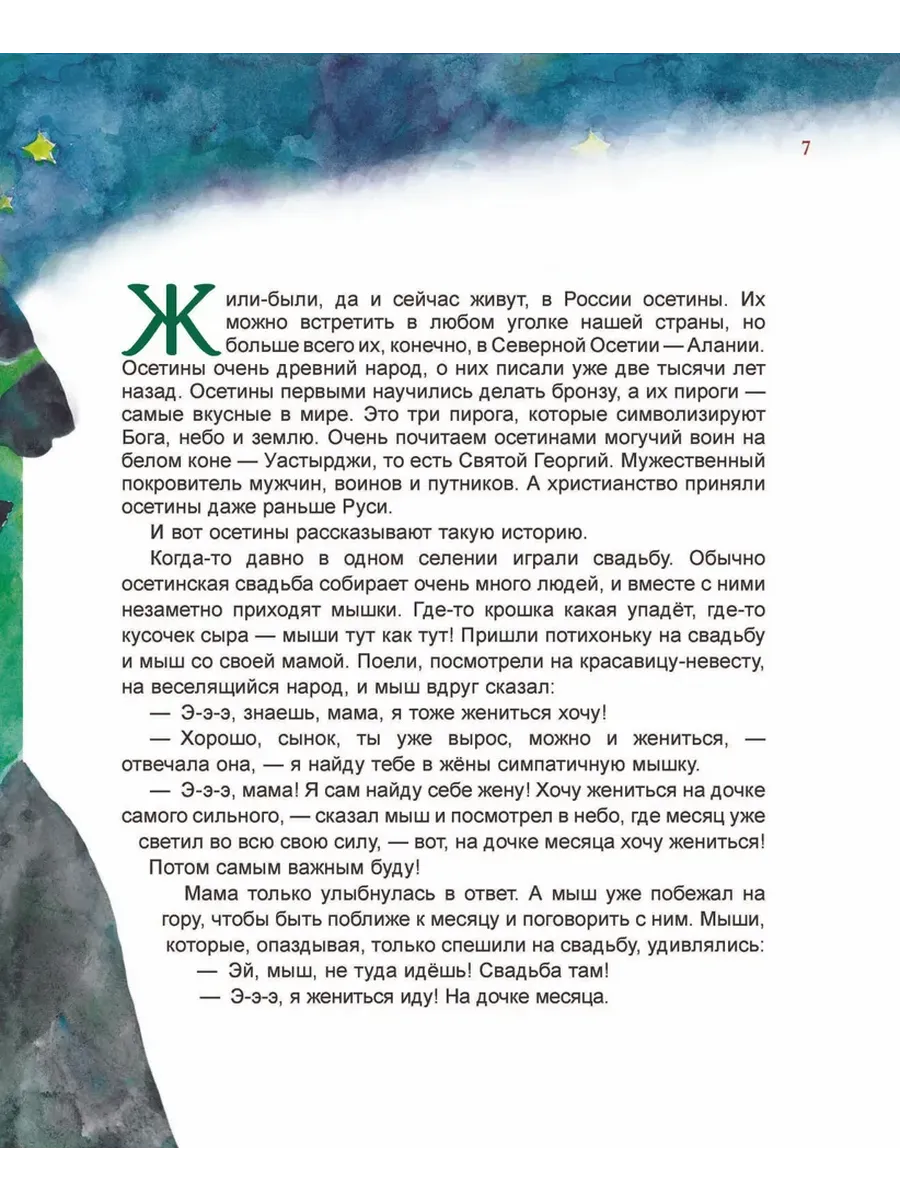 7

Жили-были, да и сейчас живут, в России осетины. Их можно встретить в любом уголке нашей страны, но больше всего их, конечно, в Северной Осетии — Алании. Осетины очень древний народ, о них писали уже две тысячи лет назад. Осетины первыми научились делать бронзу, а их пироги — самые вкусные в мире. Это три пирога, которые символизируют Бога, небо и землю. Очень почитаем осетинами могучий воин на белом коне — Уастырджи, то есть Святой Георгий. Мужественный покровитель мужчин, воинов и путников. А христианство приняли осетины даже раньше Руси.

И вот осетины рассказывают такую историю.

Когда-то давно в одном селении играли свадьбу. Обычно осетинская свадьба собирает очень много людей, и вместе с ними незаметно приходят мышки. Где-то крошка какая упадёт, где-то кусочек сыра — мыши тут как тут! Пришли потихоньку на свадьбу и мыш со своей мамой. Поели, посмотрели на красавицу-невесту, на веселящийся народ, и мыш вдруг сказал:

— Э-э-э, знаешь, мама, я тоже жениться хочу!

— Хорошо, сынок, ты уже вырос, можно и жениться, — отвечала она, — я найду тебе в жёны симпатичную мышку.

— Э-э-э, мама! Я сам найду себе жену! Хочу жениться на дочке самого сильного, — сказал мыш и посмотрел в небо, где месяц уже светил во всю свою силу, — вот, на дочке месяца хочу жениться! Потом самым важным буду!

Мама только улыбнулась в ответ. А мыш уже побежал на гору, чтобы быть поближе к месяцу и поговорить с ним. Мыши, которые, опаздывая, только спешили на свадьбу, удивлялись:

— Эй, мыш, не туда идёшь! Свадьба там!

— Э-э-э, я жениться иду! На дочке месяца.